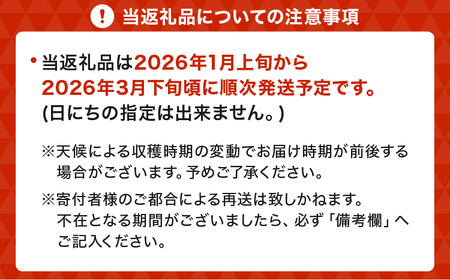 ! 当返礼品についての注意事項

・当返礼品は2026年1月上旬から2026年3月下旬頃に順次発送予定です。(日にちの指定は出来ません。)

※天候による収穫時期の変動でお届け時期が前後する場合がございます。予めご了承ください。

※寄付者様のご都合による再送は致しかねます。不在となる期間がございましたら、必ず「備考欄」へご記入ください。